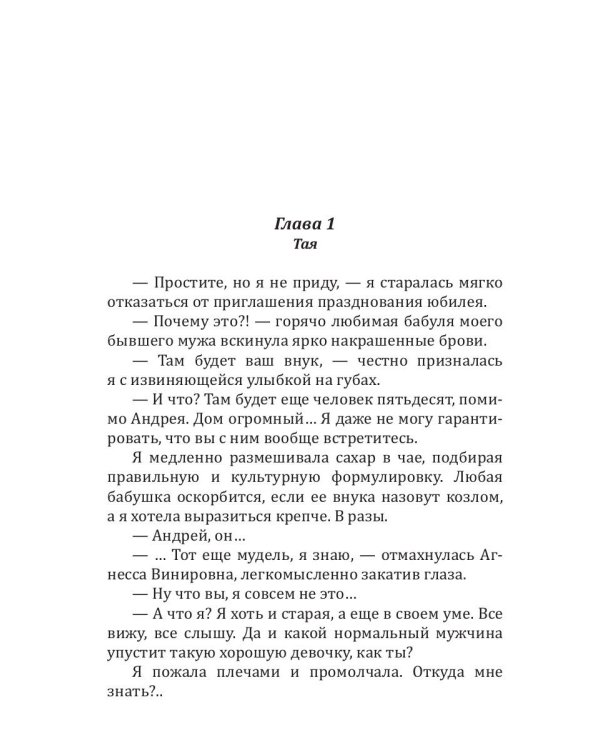 Глава 1
Тая

— Простите, но я не приду, — я старалась мягко отказаться от приглашения празднования юбилея.

— Почему это?! — горячо любимая бабуля моего бывшего мужа вскинула ярко накрашенные брови.

— Там будет ваш внук, — честно призналась я с извиняющейся улыбкой на губах.

— И что? Там будет еще человек пятьдесят, помимо Андрея. Дом огромный... Я даже не могу гарантировать, что вы с ним вообще встретитесь.

Я медленно размешивала сахар в чае, подбирая правильную и культурную формулировку. Любая бабушка оскорбится, если ее внука назовут козлом, а я хотела выразиться крепче. В разы.

— Андрей, он...

— ... Тот еще мудель, я знаю, — отмахнулась Агнесса Винировна, легкомысленно закатив глаза.

— Ну что вы, я совсем не это...

— А что я? Я хоть и старая, а еще в своем уме. Все вижу, все слышу. Да и какой нормальный мужчина упустит такую хорошую девочку, как ты?

Я пожала плечами и промолчала. Откуда мне знать?..